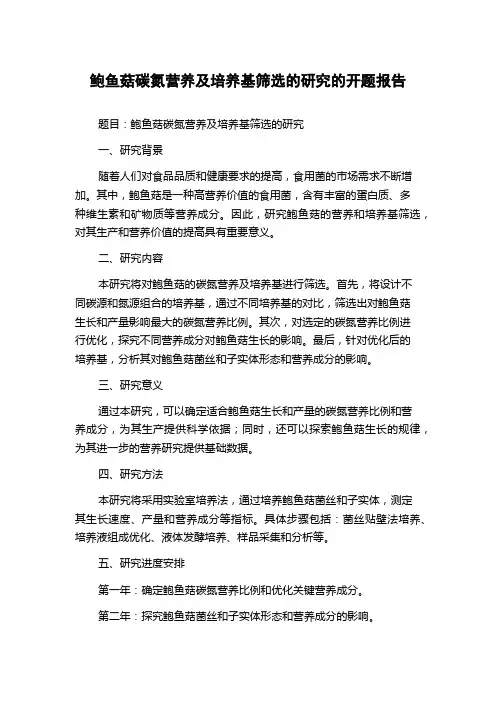 鲍鱼菇碳氮营养及培养基筛选的研究的开题报告

题目：鲍鱼菇碳氮营养及培养基筛选的研究

一、研究背景

随着人们对食品品质和健康要求的提高，食用菌的市场需求不断增加。其中，鲍鱼菇是一种高营养价值的食用菌，含有丰富的蛋白质、多种维生素和矿物质等营养成分。因此，研究鲍鱼菇的营养和培养基筛选，对其生产和营养价值的提高具有重要意义。

二、研究内容

本研究将对鲍鱼菇的碳氮营养及培养基进行筛选。首先，将设计不同碳源和氮源组合的培养基，通过不同培养基的对比，筛选出对鲍鱼菇生长和产量影响最大的碳氮营养比例。其次，对选定的碳氮营养比例进行优化，探究不同营养成分对鲍鱼菇生长的影响。最后，针对优化后的培养基，分析其对鲍鱼菇菌丝和子实体形态和营养成分的影响。

三、研究意义

通过本研究，可以确定适合鲍鱼菇生长和产量的碳氮营养比例和营养成分，为其生产提供科学依据；同时，还可以探索鲍鱼菇生长的规律，为其进一步的营养研究提供基础数据。

四、研究方法

本研究将采用实验室培养法，通过培养鲍鱼菇菌丝和子实体，测定其生长速度、产量和营养成分等指标。具体步骤包括：菌丝贴壁法培养、培养液组成优化、液体发酵培养、样品采集和分析等。

五、研究进度安排

第一年：确定鲍鱼菇碳氮营养比例和优化关键营养成分。

第二年：探究鲍鱼菇菌丝和子实体形态和营养成分的影响。